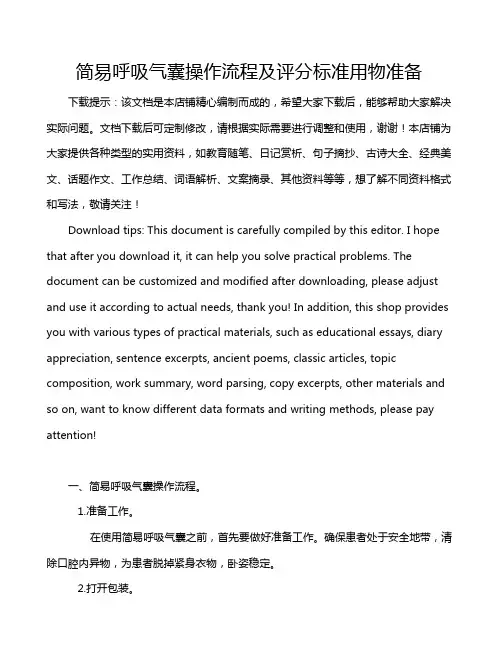 简易呼吸气囊操作流程及评分标准用物准备

下载提示：该文档是本店铺精心编制而成的，希望大家下载后，能够帮助大家解决实际问题。文档下载后可定制修改，请根据实际需要进行调整和使用，谢谢！本店铺为大家提供各种类型的实用资料，如教育随笔、日记赏析、句子摘抄、古诗大全、经典美文、话题作文、工作总结、词语解析、文案摘录、其他资料等等，想了解不同资料格式和写法，敬请关注！

Download tips: This document is carefully compiled by this editor. I hope that after you download it, it can help you solve practical problems. The document can be customized and modified after downloading, please adjust and use it according to actual needs, thank you! In addition, this shop provides you with various types of practical materials, such as educational essays, diary appreciation, sentence excerpts, ancient poems, classic articles, topic composition, work summary, word parsing, copy excerpts, other materials and so on, want to know different data formats and writing methods, please pay attention!

一、简易呼吸气囊操作流程。

1.准备工作。

在使用简易呼吸气囊之前，首先要做好准备工作。确保患者处于安全地带，清除口腔内异物，为患者脱掉紧身衣物，卧姿稳定。

2.打开包装。